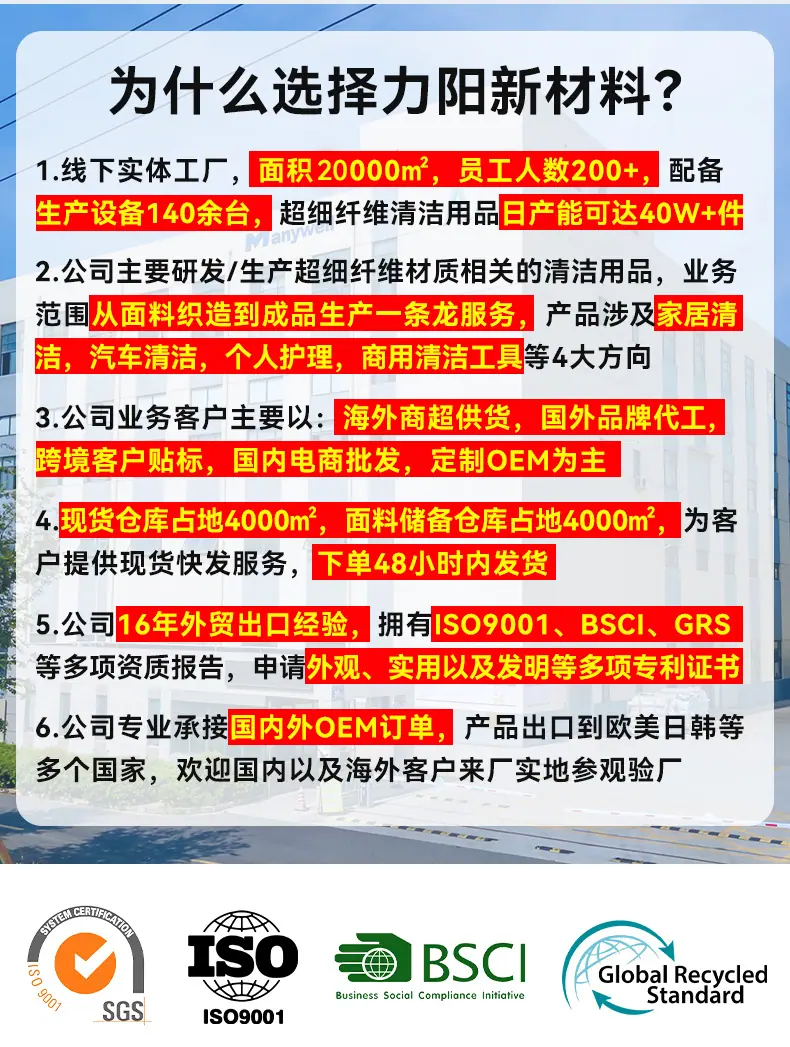 为什么选择力阳新材料?

1.线下实体工厂，面积20000㎡，员工人数200+，配备生产设备140余台，超细纤维清洁用品日产能可达40W+件

2.公司主要研发/生产超细纤维材质相关的清洁用品，业务范围从面料织造到成品生产一条龙服务，产品涉及家居清洁，汽车清洁，个人护理，商用清洁工具等4大方向

3.公司业务客户主要以：海外商超供货，国外品牌代工，跨境客户贴标，国内电商批发，定制OEM为主

4.现货仓库占地4000㎡，面料储备仓库占地4000㎡，为客户提供现货快发服务，下单48小时内发货

5.公司16年外贸出口经验，拥有ISO9001、BSCI、GRS等多项资质报告，申请外观、实用以及发明等多项专利证书

6.公司专业承接国内外OEM订单，产品出口到欧美日韩等多个国家，欢迎国内以及海外客户来厂实地参观验厂

SYSTEM CERTIFICATION
ISO 9001
SGS

ISO
ISO9001

BSCI
Business Social Compliance Initiative

Global Recycled Standard